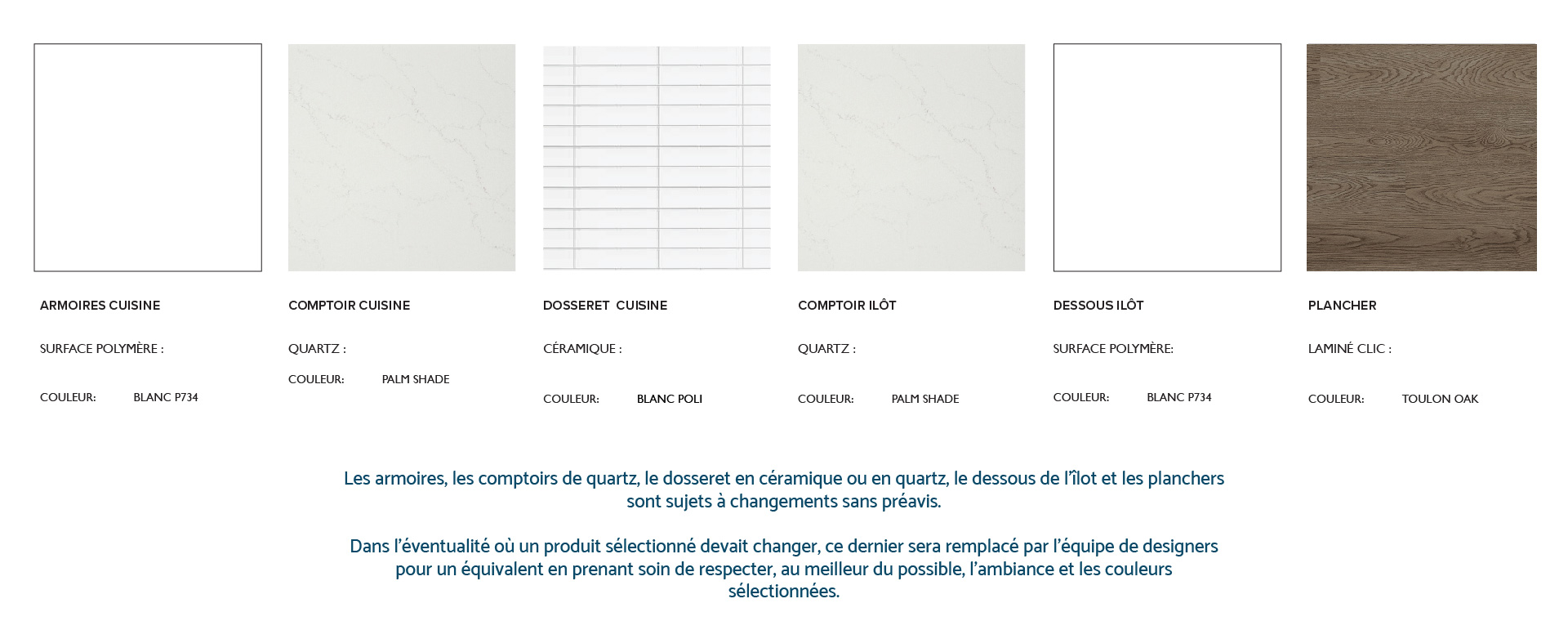 ARMOIRES CUISINE

SURFACE POLYMÈRE :

COULEUR: BLANC P734

COMPTOIR CUISINE

QUARTZ :

COULEUR: PALM SHADE

DOSSERET  CUISINE

CÉRAMIQUE :

COULEUR: BLANC POLI

COMPTOIR ILÔT

QUARTZ :

COULEUR: PALM SHADE

DESSOUS ILÔT

SURFACE POLYMÈRE:

COULEUR: BLANC P734

PLANCHER

LAMINÉ CLIC :

COULEUR: TOULON OAK

Les armoires, les comptoirs de quartz, le dosseret en céramique ou en quartz, le dessous de l'îlot et les planchers sont sujets à changements sans préavis.

Dans l'éventualité où un produit sélectionné devait changer, ce dernier sera remplacé par l'équipe de designers pour un équivalent en prenant soin de respecter, au meilleur du possible, l'ambiance et les couleurs sélectionnées.